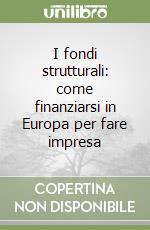 unilibro

I fondi strutturali: come finanziarsi in Europa per fare impresa

COPERTINA NON DISPONIBILE